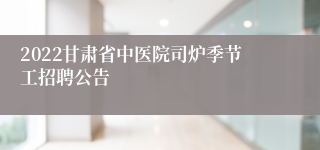 2022甘肃省中医院司炉季节工招聘公告